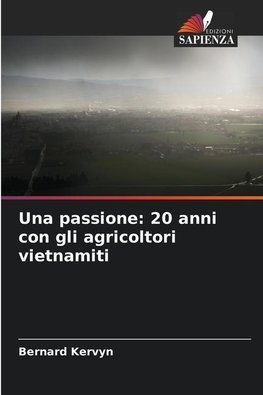 EDIZIONI
SAPIENZA

Una passione: 20 anni con gli agricoltori vietnamiti

Bernard Kervyn